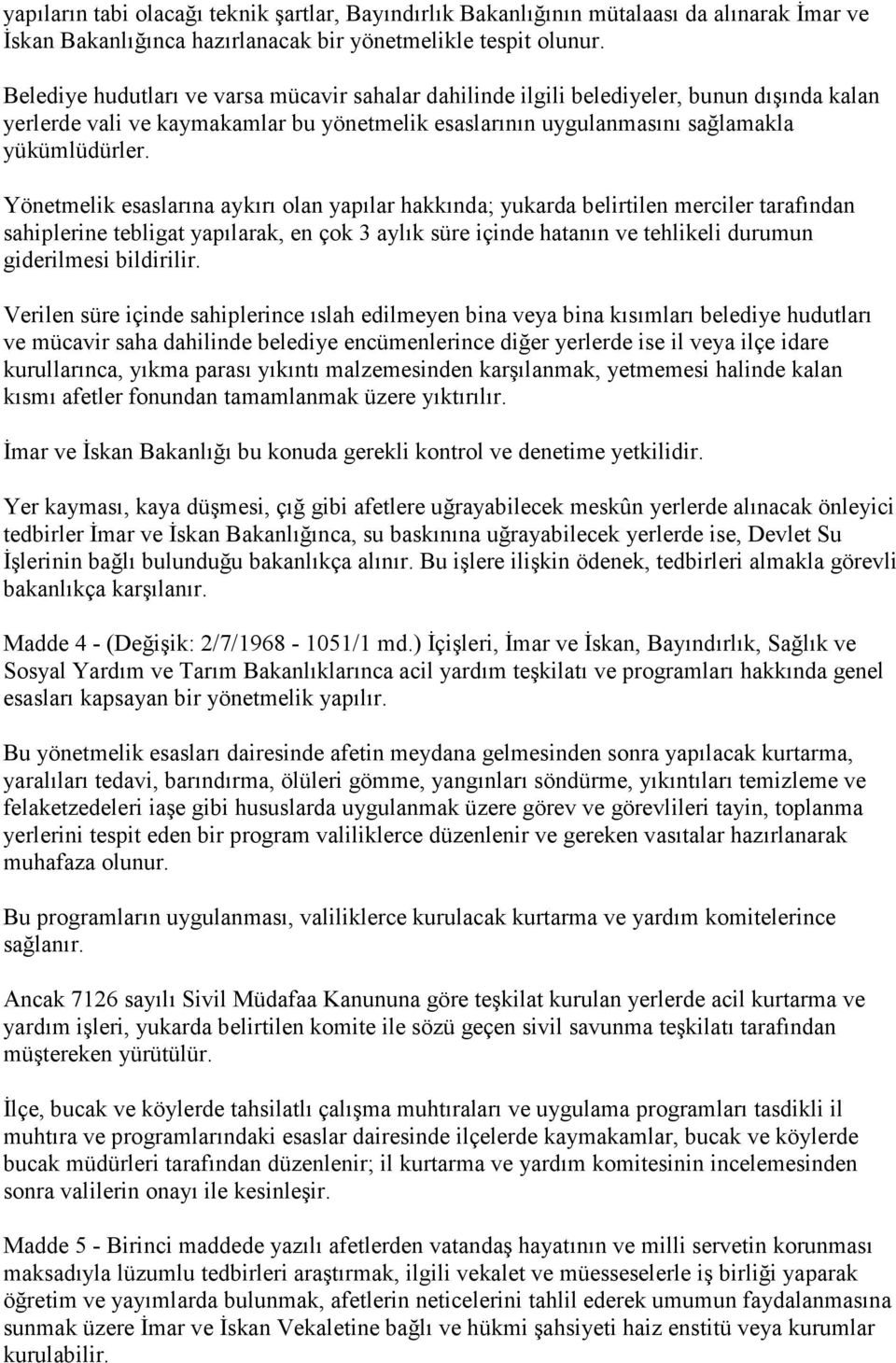 yapıların tabi olacağı teknik şartlar, Bayındırlık Bakanlığının mütalaası da alınarak İmar ve İskan Bakanlığınca hazırlanacak bir yönetmelikle tespit olunur.

Belediye hudutları ve varsa mücavir sahalar dahilinde ilgili belediyeler, bunun dışında kalan yerlerde vali ve kaymakamlar bu yönetmelik esaslarının uygulanmasını sağlamakla yükümlüdürler.

Yönetmelik esaslarına aykırı olan yapılar hakkında; yukarda belirtilen merciler tarafından sahiplerine tebligat yapılarak, en çok 3 aylık süre içinde hatanın ve tehlikeli durumun giderilmesi bildirilir.

Verilen süre içinde sahiplerince ıslah edilmeyen bina veya bina kısımları belediye hudutları ve mücavir saha dahilinde belediye encümenlerince diğer yerlerde ise il veya ilçe idare kurullarınca, yıkma parası yıkıntı malzemesinden karşılanmak, yetmemesi halinde kalan kısmı afetler fonundan tamamlanmak üzere yıktırılır.

İmar ve İskan Bakanlığı bu konuda gerekli kontrol ve denetime yetkilidir.

Yer kayması, kaya düşmesi, çığ gibi afetlere uğrayabilecek meskûn yerlerde alınacak önleyici tedbirler İmar ve İskan Bakanlığınca, su baskınına uğrayabilecek yerlerde ise, Devlet Su İşlerinin bağlı bulunduğu bakanlıkça alınır. Bu işlere ilişkin ödenek, tedbirleri almakla görevli bakanlıkça karşılanır.

Madde 4 - (Değişik: 2/7/1968 - 1051/1 md.) İçişleri, İmar ve İskan, Bayındırlık, Sağlık ve Sosyal Yardım ve Tarım Bakanlıklarınca acil yardım teşkilatı ve programları hakkında genel esasları kapsayan bir yönetmelik yapılır.

Bu yönetmelik esasları dairesinde afetin meydana gelmesinden sonra yapılacak kurtarma, yaralıları tedavi, barındırma, ölüleri gömme, yangınları söndürme, yıkıntıları temizleme ve felaketzedeleri iaşe gibi hususlarda uygulanmak üzere görev ve görevlileri tayin, toplanma yerlerini tespit eden bir program valiliklerce düzenlenir ve gereken vasıtalar hazırlanarak muhafaza olunur.

Bu programların uygulanması, valiliklerce kurulacak kurtarma ve yardım komitelerince sağlanır.

Ancak 7126 sayılı Sivil Müdafaa Kanununa göre teşkilat kurulan yerlerde acil kurtarma ve yardım işleri, yukarda belirtilen komite ile sözü geçen sivil savunma teşkilatı tarafından müştereken yürütülür.

İlçe, bucak ve köylerde tahsilatlı çalışma muhtıraları ve uygulama programları tasdikli il muhtıra ve programlarındaki esaslar dairesinde ilçelerde kaymakamlar, bucak ve köylerde bucak müdürleri tarafından düzenlenir; il kurtarma ve yardım komitesinin incelemesinden sonra valilerin onayı ile kesinleşir.

Madde 5 - Birinci maddede yazılı afetlerden vatandaş hayatının ve milli servetin korunması maksadıyla lüzumlu tedbirleri araştırmak, ilgili vekalet ve müesseselerle iş birliği yaparak öğretim ve yayımlarda bulunmak, afetlerin neticelerini tahlil ederek umumun faydalanmasına sunmak üzere İmar ve İskan Vekaletine bağlı ve hükmi şahsiyeti haiz enstitü veya kurumlar kurulabilir.